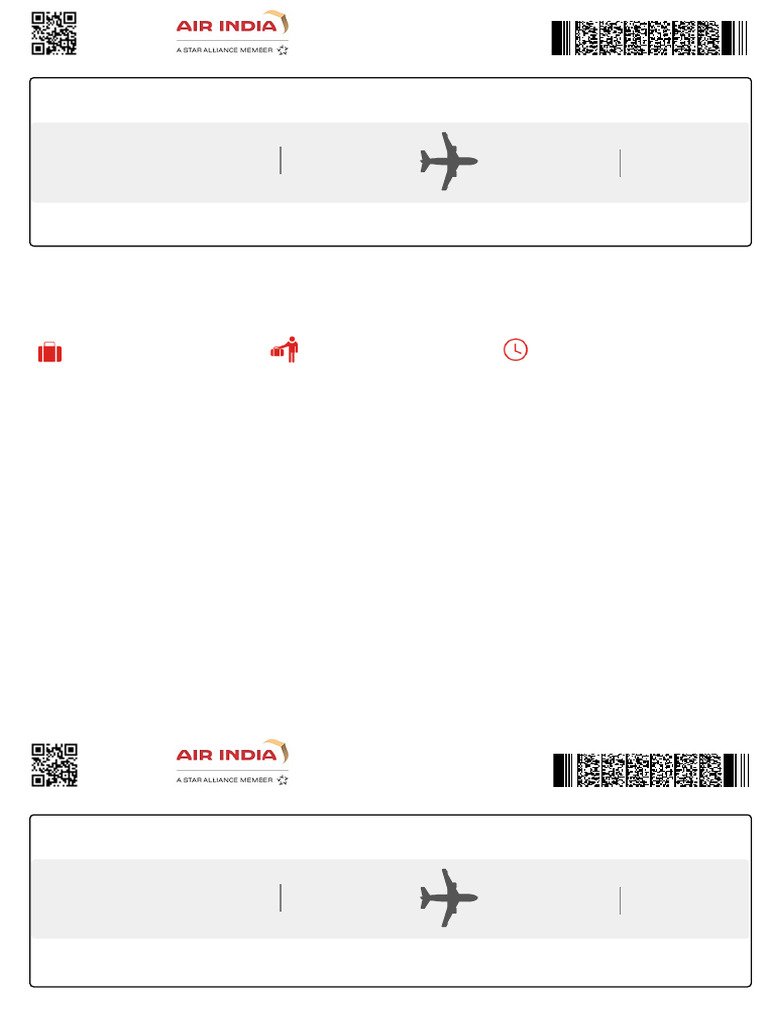 AIR INDIA
A STAR ALLIANCE MEMBER

AIR INDIA
A STAR ALLIANCE MEMBER